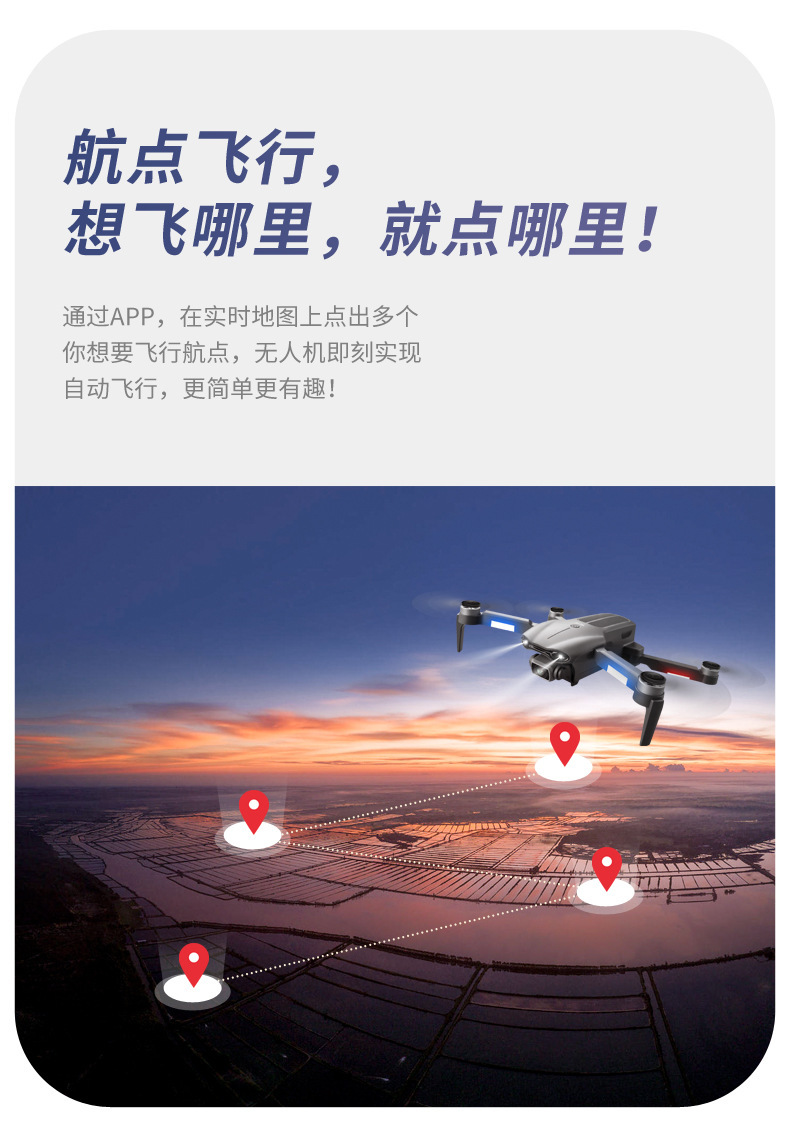 航点飞行，
想飞哪里，就点哪里！

通过APP，在实时地图上点出多个你想要飞行航点，无人机即刻实现自动飞行，更简单更有趣！